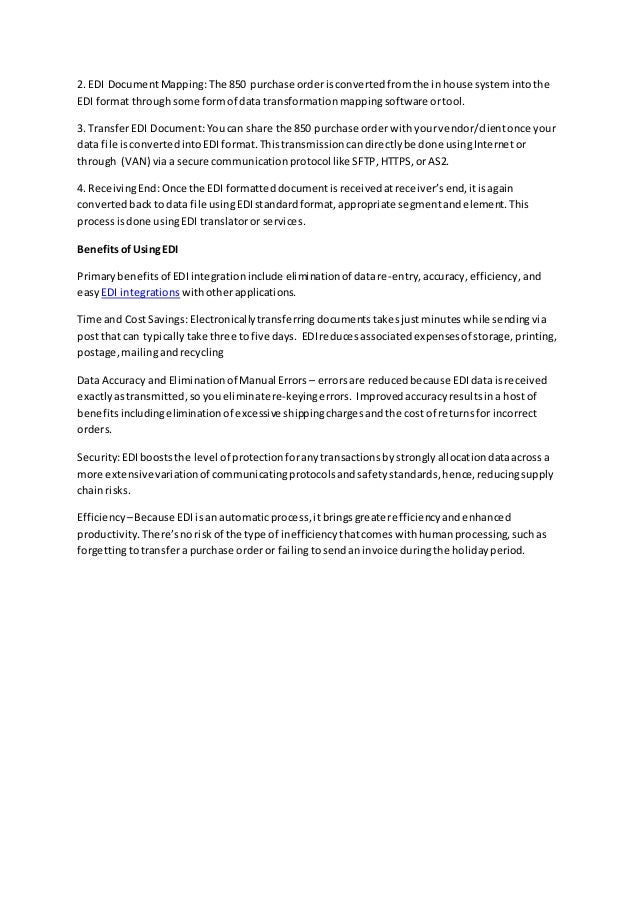 2. EDI Document Mapping: The 850 purchase order is converted from the in house system into the EDI format through some form of data transformation mapping software or tool.

3. Transfer EDI Document: You can share the 850 purchase order with your vendor/client once your data file is converted into EDI format. This transmission can directly be done using Internet or through (VAN) via a secure communication protocol like SFTP, HTTPS, or AS2.

4. Receiving End: Once the EDI formatted document is received at receiver's end, it is again converted back to data file using EDI standard format, appropriate segment and element. This process is done using EDI translator or services.

Benefits of Using EDI

Primary benefits of EDI integration include elimination of data re-entry, accuracy, efficiency, and easy EDI integrations with other applications.

Time and Cost Savings: Electronically transferring documents takes just minutes while sending via post that can typically take three to five days. EDI reduces associated expenses of storage, printing, postage, mailing and recycling

Data Accuracy and Elimination of Manual Errors – errors are reduced because EDI data is received exactly as transmitted, so you eliminate re-keying errors. Improved accuracy results in a host of benefits including elimination of excessive shipping charges and the cost of returns for incorrect orders.

Security: EDI boosts the level of protection for any transactions by strongly allocation data across a more extensive variation of communicating protocols and safety standards, hence, reducing supply chain risks.

Efficiency – Because EDI is an automatic process, it brings greater efficiency and enhanced productivity. There's no risk of the type of inefficiency that comes with human processing, such as forgetting to transfer a purchase order or failing to send an invoice during the holiday period.